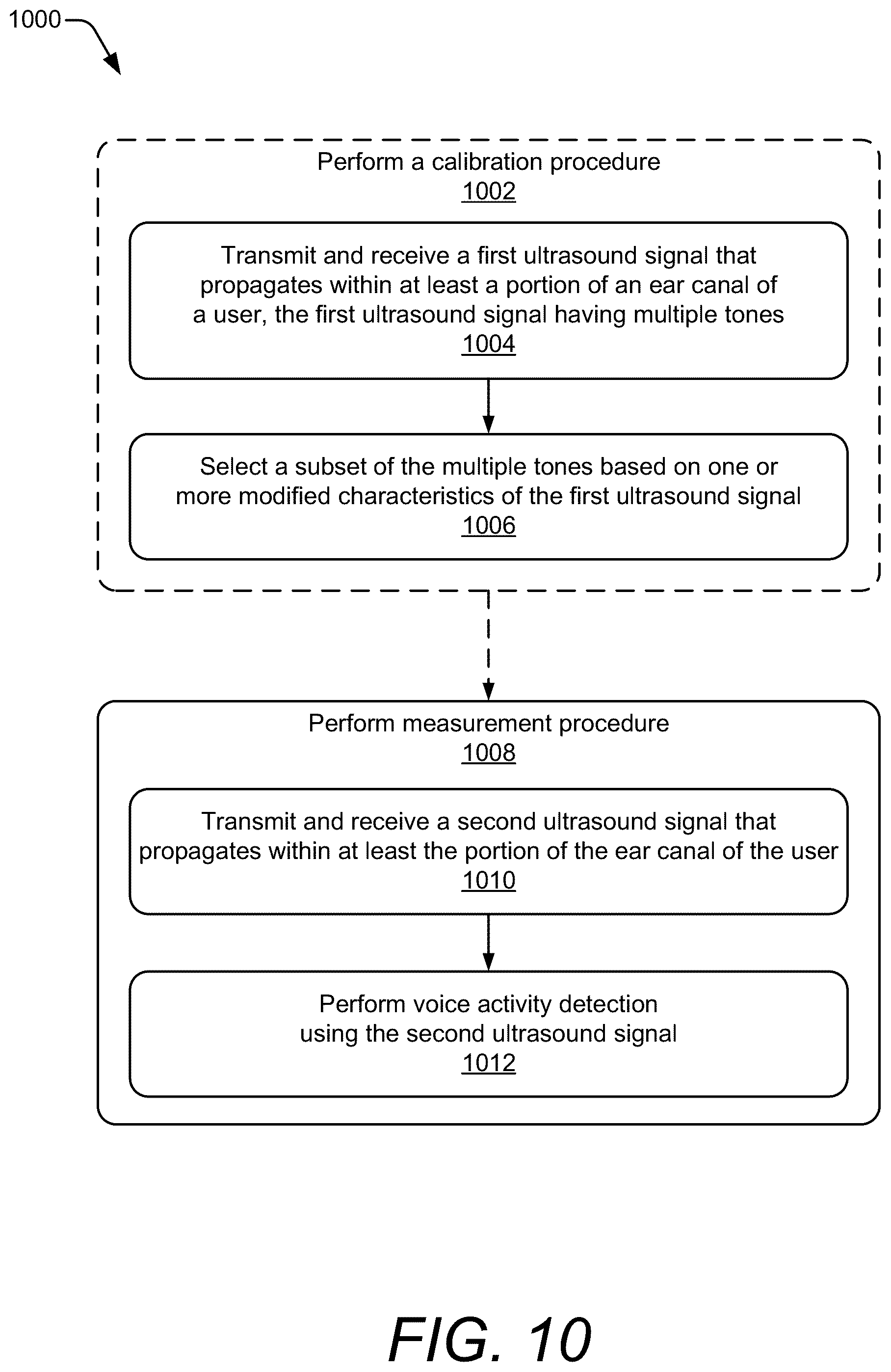 1000

Perform a calibration procedure
1002

Transmit and receive a first ultrasound signal that propagates within at least a portion of an ear canal of a user, the first ultrasound signal having multiple tones
1004

Select a subset of the multiple tones based on one or more modified characteristics of the first ultrasound signal
1006

Perform measurement procedure
1008

Transmit and receive a second ultrasound signal that propagates within at least the portion of the ear canal of the user
1010

Perform voice activity detection using the second ultrasound signal
1012

FIG. 10